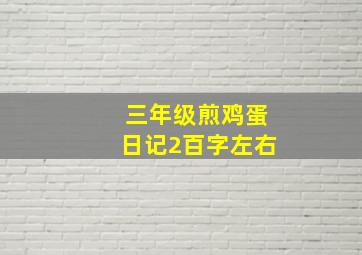 三年级煎鸡蛋
日记2百字左右